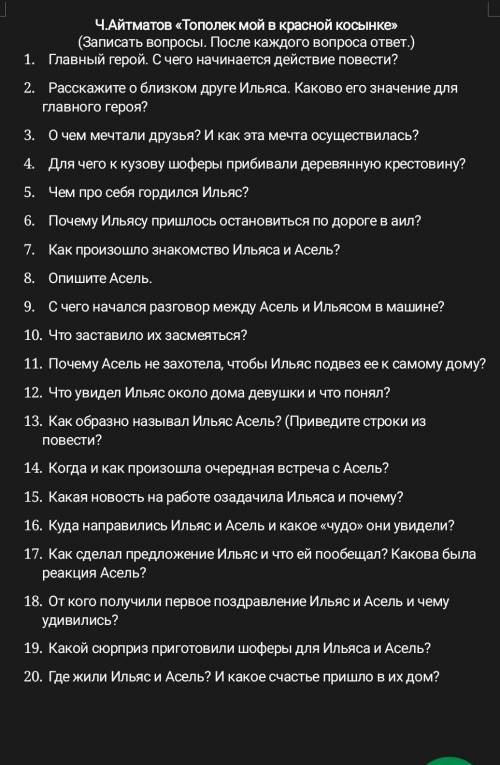 Ч.Айтматов «Тополек мой в красной косынке»
(Записать вопросы. После каждого вопроса ответ.)

1. Главный герой. С чего начинается действие повести?

2. Расскажите о близком друге Ильяса. Каково его значение для главного героя?

3. О чем мечтали друзья? И как эта мечта осуществилась?

4. Для чего к кузову шоферы прибивали деревянную крестовину?

5. Чем про себя гордился Ильяс?

6. Почему Ильясу пришлось остановиться по дороге в аил?

7. Как произошло знакомство Ильяса и Асель?

8. Опишите Асель.

9. С чего начался разговор между Асель и Ильясом в машине?

10. Что заставило их засмеяться?

11. Почему Асель не захотела, чтобы Ильяс подвез ее к самому дому?

12. Что увидел Ильяс около дома девушки и что понял?

13. Как образно называл Ильяс Асель? (Приведите строки из повести?

14. Когда и как произошла очередная встреча с Асель?

15. Какая новость на работе озадачила Ильяса и почему?

16. Куда направились Ильяс и Асель и какое «чудо» они увидели?

17. Как сделал предложение Ильяс и что ей пообещал? Какова была реакция Асель?

18. От кого получили первое поздравление Ильяс и Асель и чему удивились?

19. Какой сюрприз приготовили шоферы для Ильяса и Асель?

20. Где жили Ильяс и Асель? И какое счастье пришло в их дом?